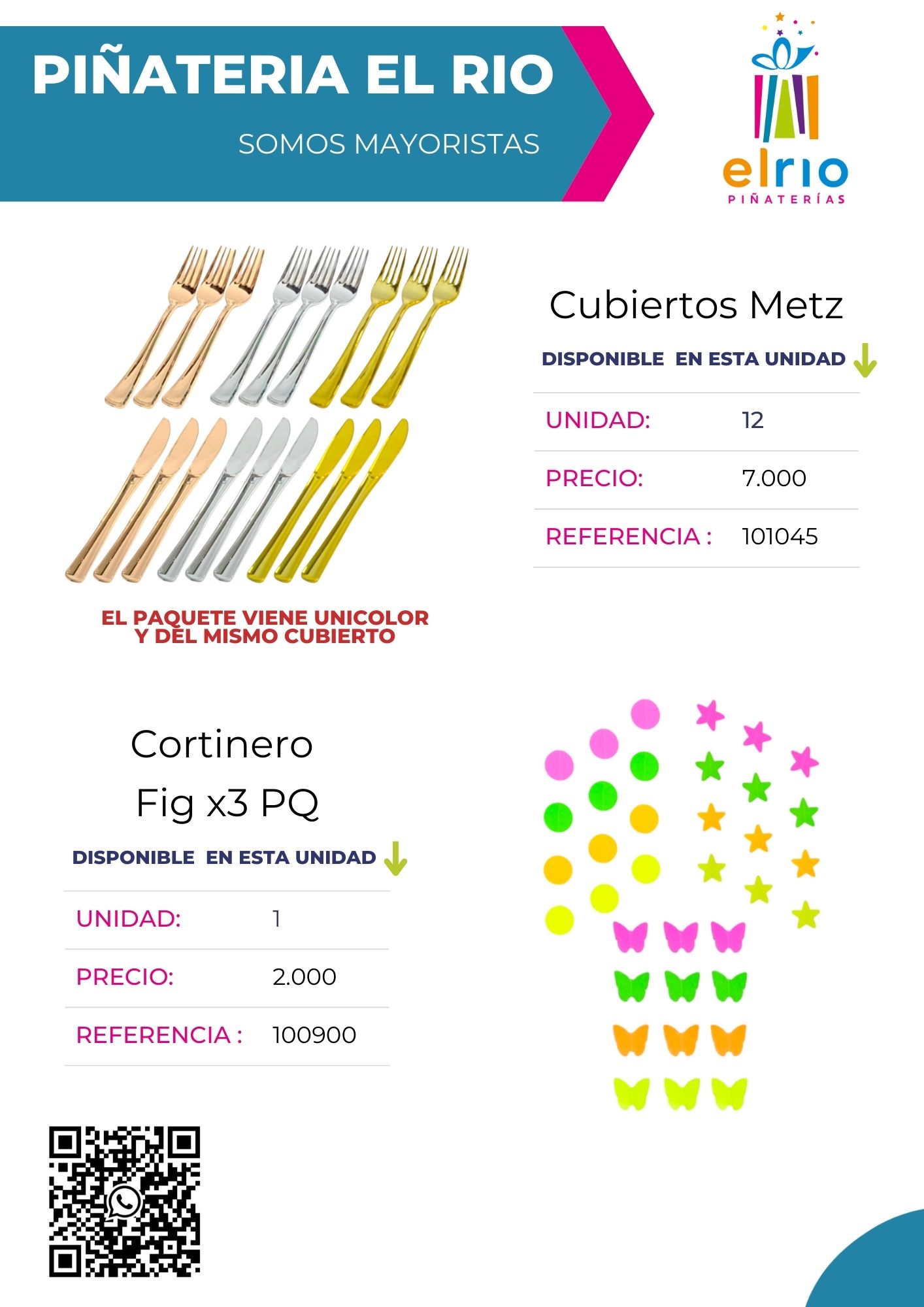 PIÑATERIA EL RIO

SOMOS MAYORISTAS

elrio
PIÑATERÍAS

Cubiertos Metz

DISPONIBLE EN ESTA UNIDAD

| UNIDAD: | 12 |
|---|---|
| PRECIO: | 7.000 |
| REFERENCIA : | 101045 |

EL PAQUETE VIENE UNICOLOR Y DEL MISMO CUBIERTO

Cortinero Fig x3 PQ

DISPONIBLE EN ESTA UNIDAD

| UNIDAD: | 1 |
|---|---|
| PRECIO: | 2.000 |
| REFERENCIA : | 100900 |